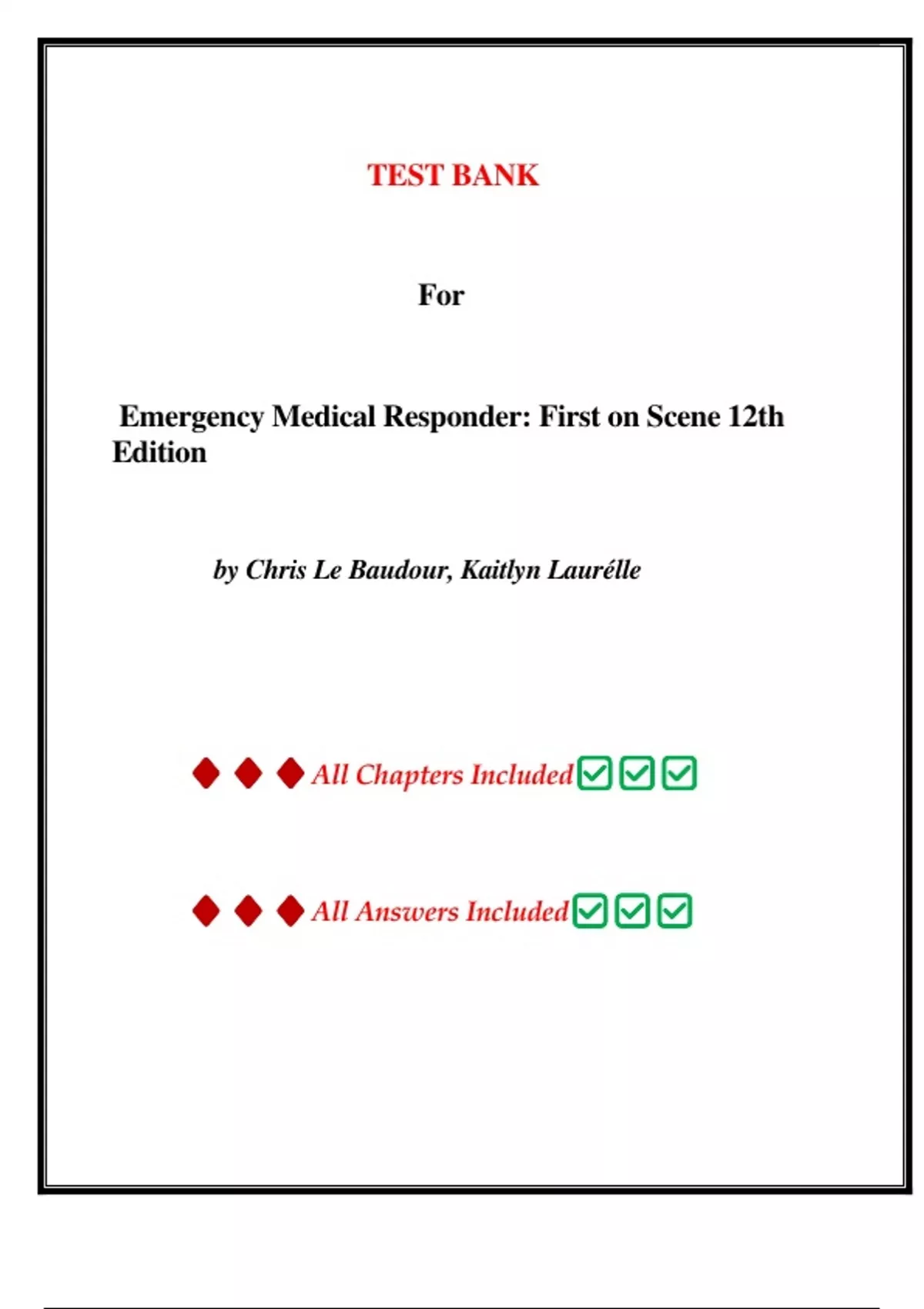 TEST BANK

For

Emergency Medical Responder: First on Scene 12th Edition

by Chris Le Baudour, Kaitlyn Laurélle

◆ ◆ ◆ All Chapters Included ☑ ☑ ☑

◆ ◆ ◆ All Answers Included ☑ ☑ ☑